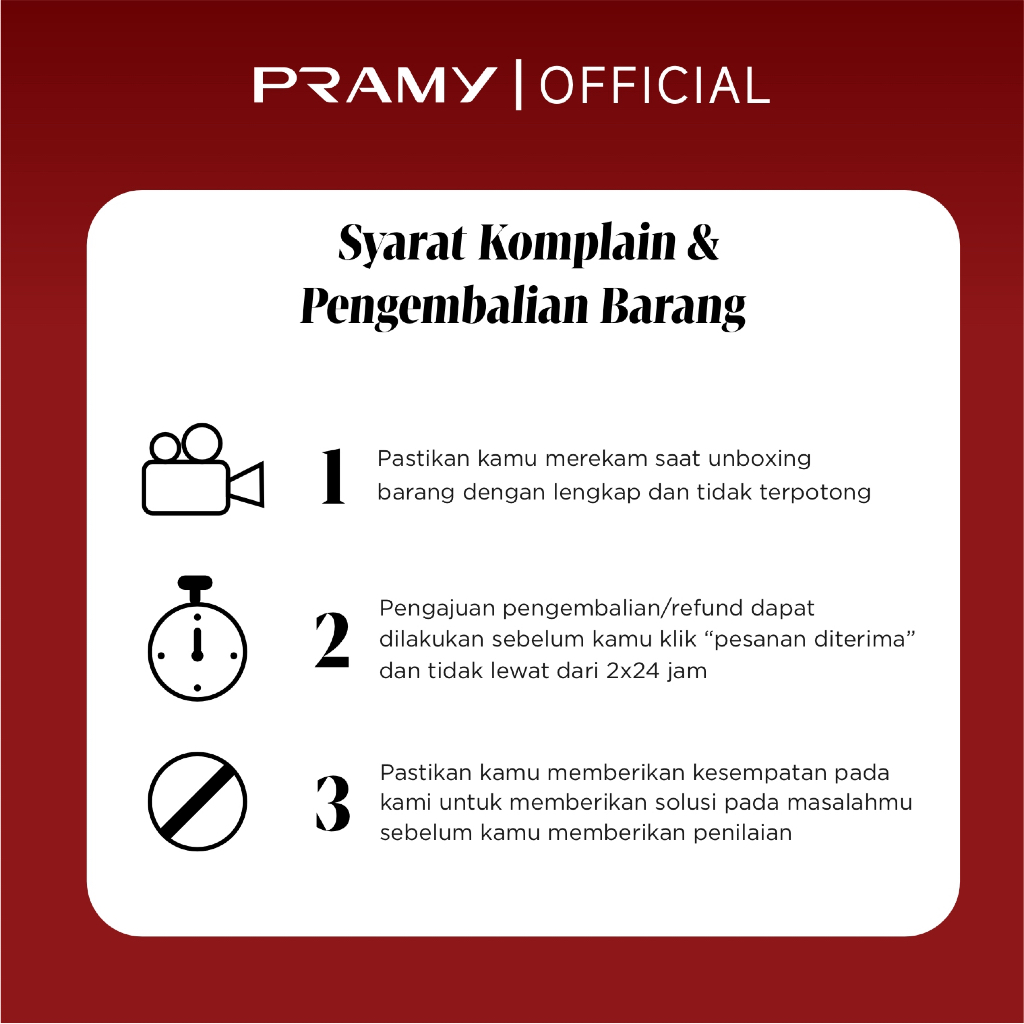 PRAMY | OFFICIAL

Syarat Komplain & Pengembalian Barang

1 Pastikan kamu merekam saat unboxing barang dengan lengkap dan tidak terpotong

2 Pengajuan pengembalian/refund dapat dilakukan sebelum kamu klik "pesanan diterima" dan tidak lewat dari 2x24 jam

3 Pastikan kamu memberikan kesempatan pada kami untuk memberikan solusi pada masalahmu sebelum kamu memberikan penilaian